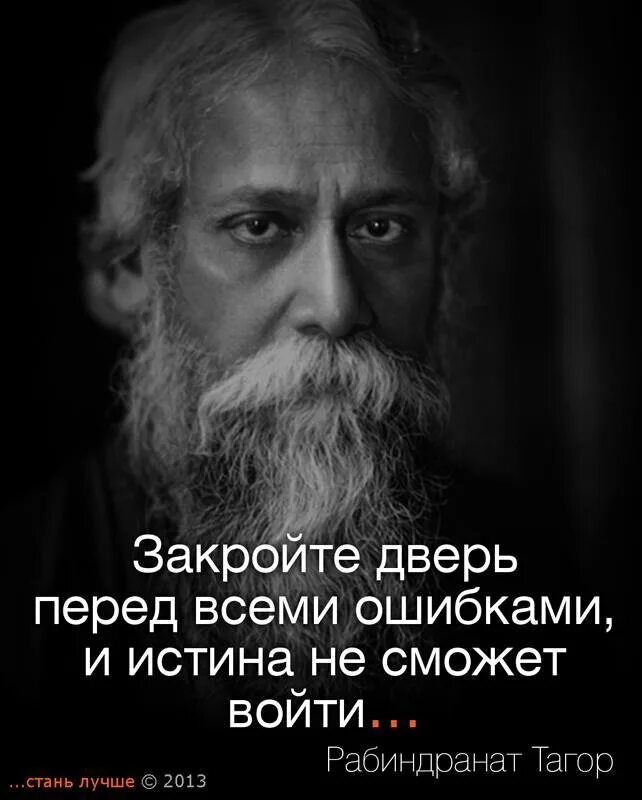 Закройте дверь перед всеми ошибками, и истина не сможет войти...

Рабиндранат Тагор

...стань лучше © 2013